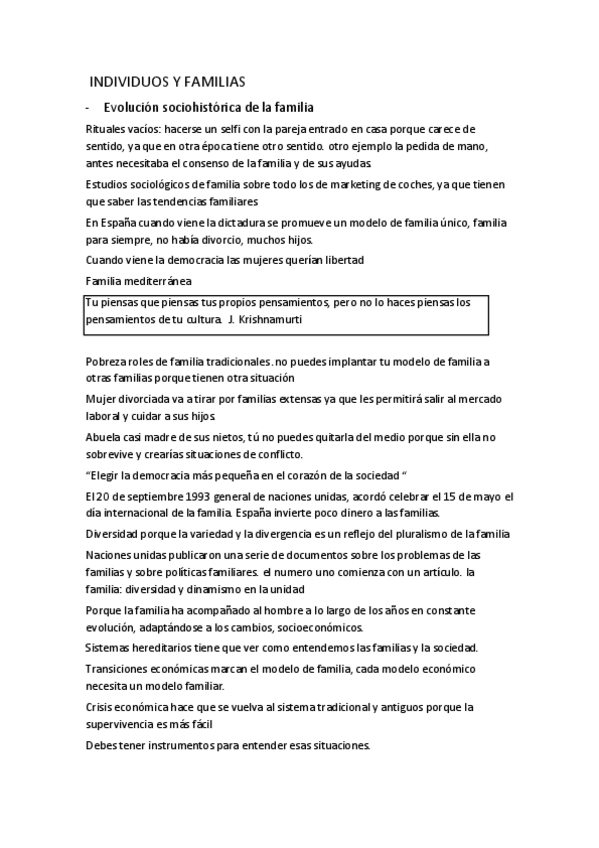 INDIVIDUOS Y FAMILIAS

- Evolución sociohistórica de la familia

Rituales vacíos: hacerse un selfi con la pareja entrado en casa porque carece de sentido, ya que en otra época tiene otro sentido. otro ejemplo la pedida de mano, antes necesitaba el consenso de la familia y de sus ayudas.

Estudios sociológicos de familia sobre todo los de marketing de coches, ya que tienen que saber las tendencias familiares

En España cuando viene la dictadura se promueve un modelo de familia único, familia para siempre, no había divorcio, muchos hijos.

Cuando viene la democracia las mujeres querían libertad

Familia mediterránea

Tu piensas que piensas tus propios pensamientos, pero no lo haces piensas los pensamientos de tu cultura. J. Krishnamurti

Pobreza roles de familia tradicionales. no puedes implantar tu modelo de familia a otras familias porque tienen otra situación

Mujer divorciada va a tirar por familias extensas ya que les permitirá salir al mercado laboral y cuidar a sus hijos.

Abuela casi madre de sus nietos, tú no puedes quitarla del medio porque sin ella no sobrevive y crearías situaciones de conflicto.

“Elegir la democracia más pequeña en el corazón de la sociedad “

El 20 de septiembre 1993 general de naciones unidas, acordó celebrar el 15 de mayo el día internacional de la familia. España invierte poco dinero a las familias.

Diversidad porque la variedad y la divergencia es un reflejo del pluralismo de la familia

Naciones unidas publicaron una serie de documentos sobre los problemas de las familias y sobre políticas familiares. el numero uno comienza con un artículo. la familia: diversidad y dinamismo en la unidad

Porque la familia ha acompañado al hombre a lo largo de los años en constante evolución, adaptándose a los cambios, socioeconómicos.

Sistemas hereditarios tiene que ver como entendemos las familias y la sociedad.

Transiciones económicas marcan el modelo de familia, cada modelo económico necesita un modelo familiar.

Crisis económica hace que se vuelva al sistema tradicional y antiguos porque la supervivencia es más fácil

Debes tener instrumentos para entender esas situaciones.